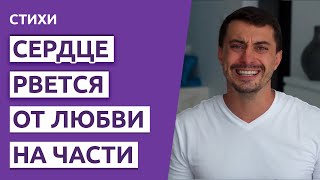 СТИХИ

СЕРДЦЕ
РВЕТСЯ
ОТ ЛЮБВИ
НА ЧАСТИ